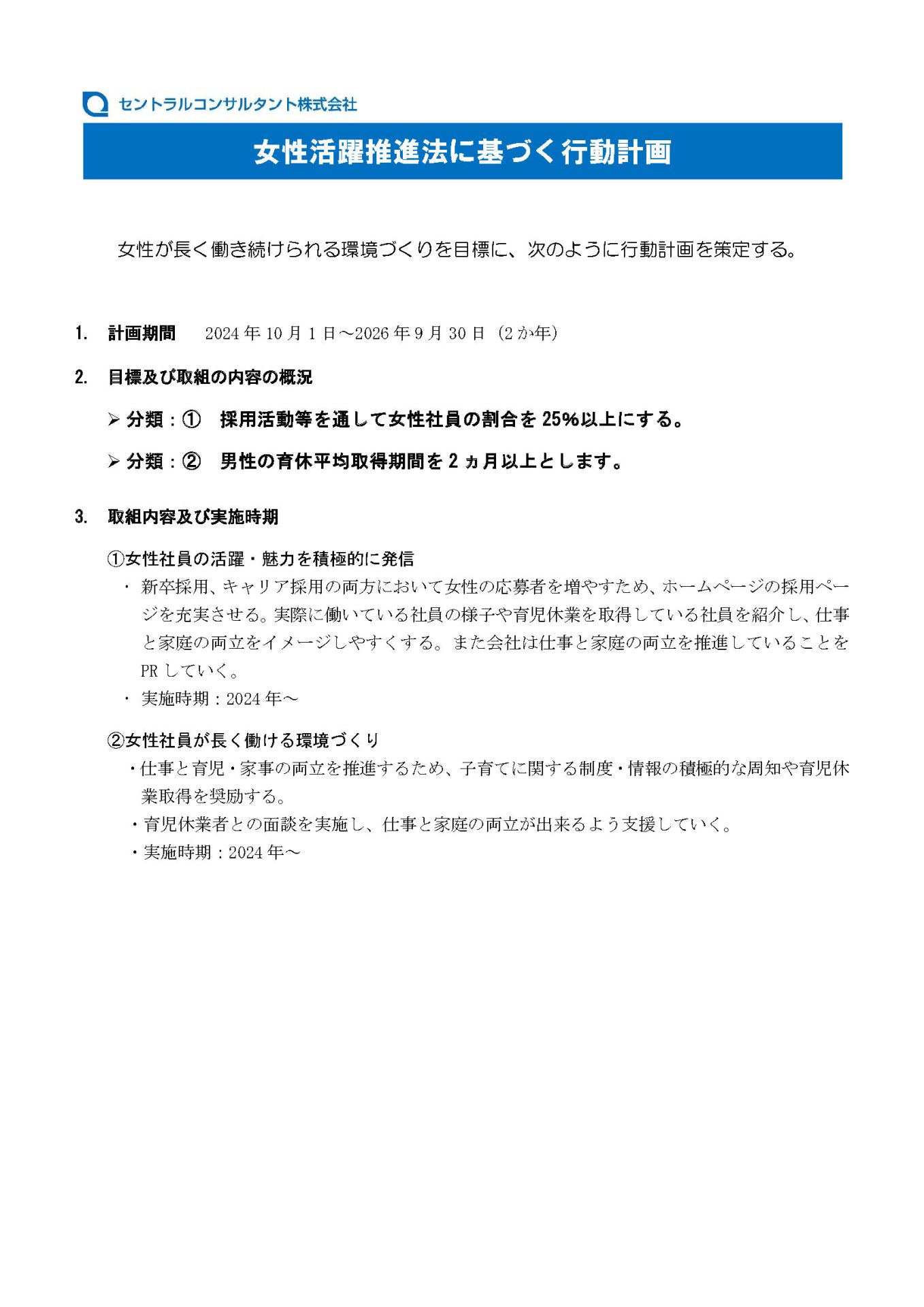 セントラルコンサルタント株式会社

女性活躍推進法に基づく行動計画

女性が長く働き続けられる環境づくりを目標に、次のように行動計画を策定する。

1. 計画期間　2024 年 10 月 1 日～2026 年 9 月 30 日（2 か年）

2. 目標及び取組の内容の概況

➢ 分類：①　採用活動等を通して女性社員の割合を 25%以上にする。

➢ 分類：②　男性の育休平均取得期間を 2 ヵ月以上とします。

3. 取組内容及び実施時期

①女性社員の活躍・魅力を積極的に発信

・ 新卒採用、キャリア採用の両方において女性の応募者を増やすため、ホームページの採用ページを充実させる。実際に働いている社員の様子や育児休業を取得している社員を紹介し、仕事と家庭の両立をイメージしやすくする。また会社は仕事と家庭の両立を推進していることを PR していく。

・ 実施時期：2024 年～

②女性社員が長く働ける環境づくり

・仕事と育児・家事の両立を推進するため、子育てに関する制度・情報の積極的な周知や育児休業取得を奨励する。

・育児休業者との面談を実施し、仕事と家庭の両立が出来るよう支援していく。

・実施時期：2024 年～